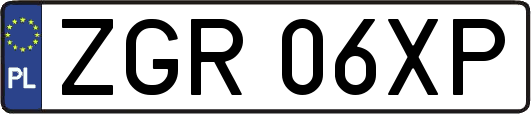 PL

ZGR 06XP